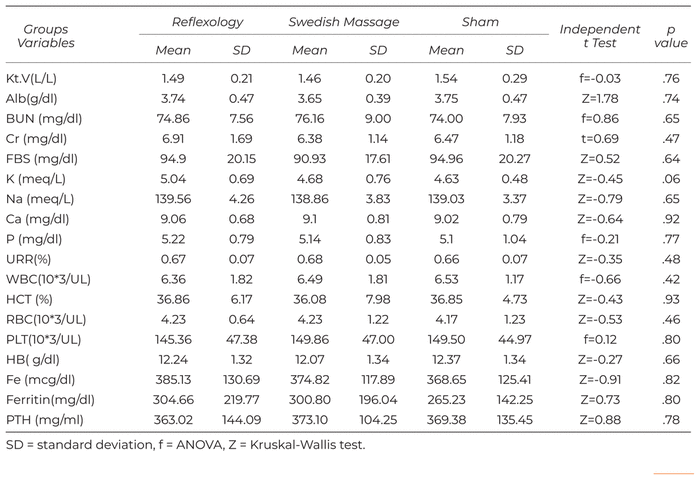 | Groups Variables | Reflexology Mean | Reflexology SD | Swedish Massage Mean | Swedish Massage SD | Sham Mean | Sham SD | Independent t Test | p value |
|---|---|---|---|---|---|---|---|---|
| Kt.V(L/L) | 1.49 | 0.21 | 1.46 | 0.20 | 1.54 | 0.29 | f=-0.03 | .76 |
| Alb(g/dl) | 3.74 | 0.47 | 3.65 | 0.39 | 3.75 | 0.47 | Z=1.78 | .74 |
| BUN (mg/dl) | 74.86 | 7.56 | 76.16 | 9.00 | 74.00 | 7.93 | f=0.86 | .65 |
| Cr (mg/dl) | 6.91 | 1.69 | 6.38 | 1.14 | 6.47 | 1.18 | t=0.69 | .47 |
| FBS (mg/dl) | 94.9 | 20.15 | 90.93 | 17.61 | 94.96 | 20.27 | Z=0.52 | .64 |
| K (meq/L) | 5.04 | 0.69 | 4.68 | 0.76 | 4.63 | 0.48 | Z=-0.45 | .06 |
| Na (meq/L) | 139.56 | 4.26 | 138.86 | 3.83 | 139.03 | 3.37 | Z=-0.79 | .65 |
| Ca (mg/dl) | 9.06 | 0.68 | 9.1 | 0.81 | 9.02 | 0.79 | Z=-0.64 | .92 |
| P (mg/dl) | 5.22 | 0.79 | 5.14 | 0.83 | 5.1 | 1.04 | f=-0.21 | .77 |
| URR(%) | 0.67 | 0.07 | 0.68 | 0.05 | 0.66 | 0.07 | Z=-0.35 | .48 |
| WBC(10*3/UL) | 6.36 | 1.82 | 6.49 | 1.81 | 6.53 | 1.17 | f=-0.66 | .42 |
| HCT (%) | 36.86 | 6.17 | 36.08 | 7.98 | 36.85 | 4.73 | Z=-0.43 | .93 |
| RBC(10*3/UL) | 4.23 | 0.64 | 4.23 | 1.22 | 4.17 | 1.23 | Z=-0.53 | .46 |
| PLT(10*3/UL) | 145.36 | 47.38 | 149.86 | 47.00 | 149.50 | 44.97 | f=0.12 | .80 |
| HB( g/dl) | 12.24 | 1.32 | 12.07 | 1.34 | 12.37 | 1.34 | Z=-0.27 | .66 |
| Fe (mcg/dl) | 385.13 | 130.69 | 374.82 | 117.89 | 368.65 | 125.41 | Z=-0.91 | .82 |
| Ferritin(mg/dl) | 304.66 | 219.77 | 300.80 | 196.04 | 265.23 | 142.25 | Z=0.73 | .80 |
| PTH (mg/ml) | 363.02 | 144.09 | 373.10 | 104.25 | 369.38 | 135.45 | Z=0.88 | .78 |

SD = standard deviation, f = ANOVA, Z = Kruskal-Wallis test.